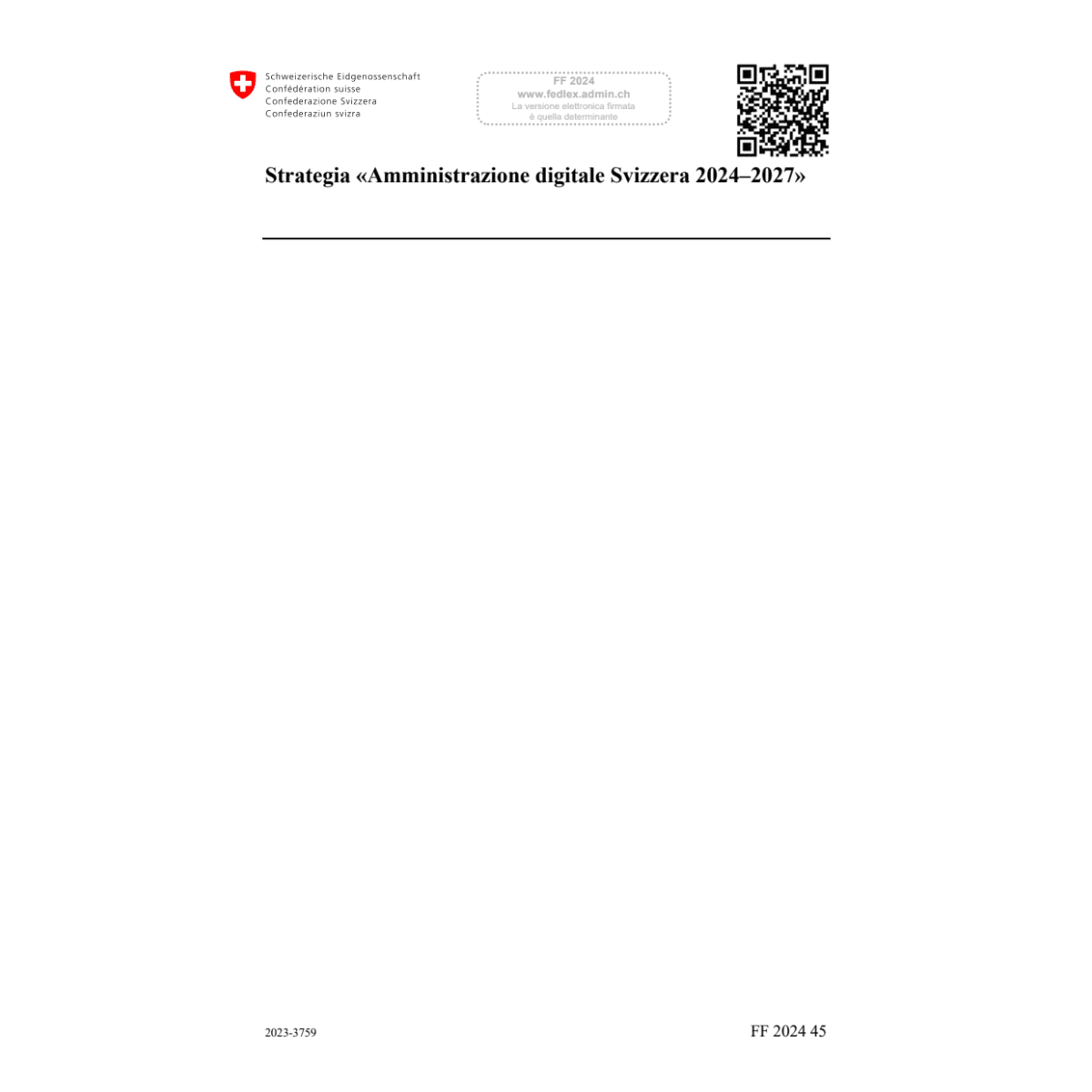 Schweizerische Eidgenossenschaft
Confédération suisse
Confederazione Svizzera
Confederaziun svizra

FF 2024
www.fedlex.admin.ch
La versione elettronica firmata è quella determinante

Strategia «Amministrazione digitale Svizzera 2024–2027»

2023-3759

FF 2024 45